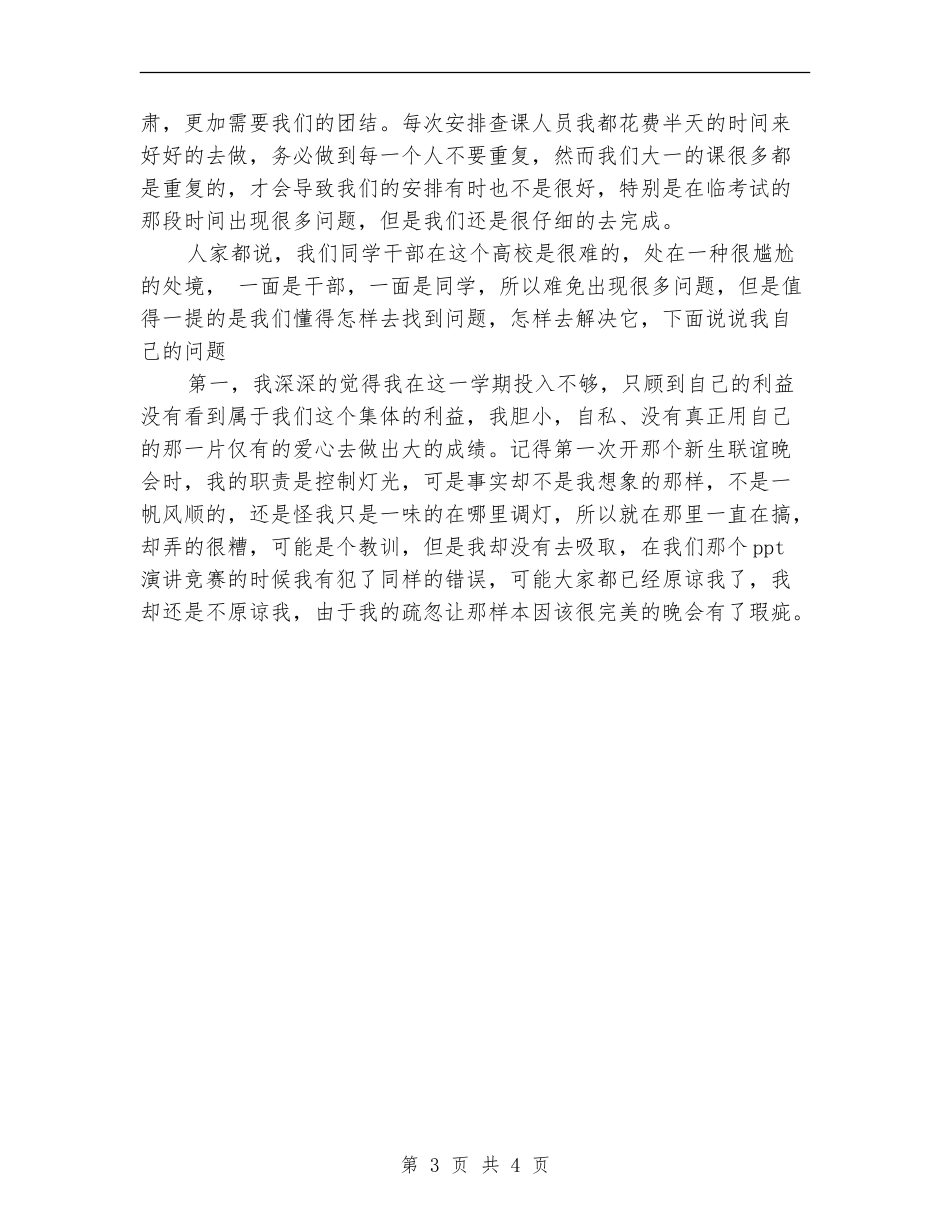 肃，更加需要我们的团结。每次安排查课人员我都花费半天的时间来好好的去做，务必做到每一个人不要重复，然而我们大一的课很多都是重复的，才会导致我们的安排有时也不是很好，特别是在临考试的那段时间出现很多问题，但是我们还是很仔细的去完成。

人家都说，我们同学干部在这个高校是很难的，处在一种很尴尬的处境， 一面是干部，一面是同学，所以难免出现很多问题，但是值得一提的是我们懂得怎样去找到问题，怎样去解决它，下面说说我自己的问题

第一，我深深的觉得我在这一学期投入不够，只顾到自己的利益没有看到属于我们这个集体的利益，我胆小，自私、没有真正用自己的那一片仅有的爱心去做出大的成绩。记得第一次开那个新生联谊晚会时，我的职责是控制灯光，可是事实却不是我想象的那样，不是一帆风顺的，还是怪我只是一味的在哪里调灯，所以就在那里一直在搞，却弄的很糟，可能是个教训，但是我却没有去吸取，在我们那个ppt演讲竞赛的时候我有犯了同样的错误，可能大家都已经原谅我了，我却还是不原谅我，由于我的疏忽让那样本因该很完美的晚会有了瑕疵。

第 3 页 共 4 页